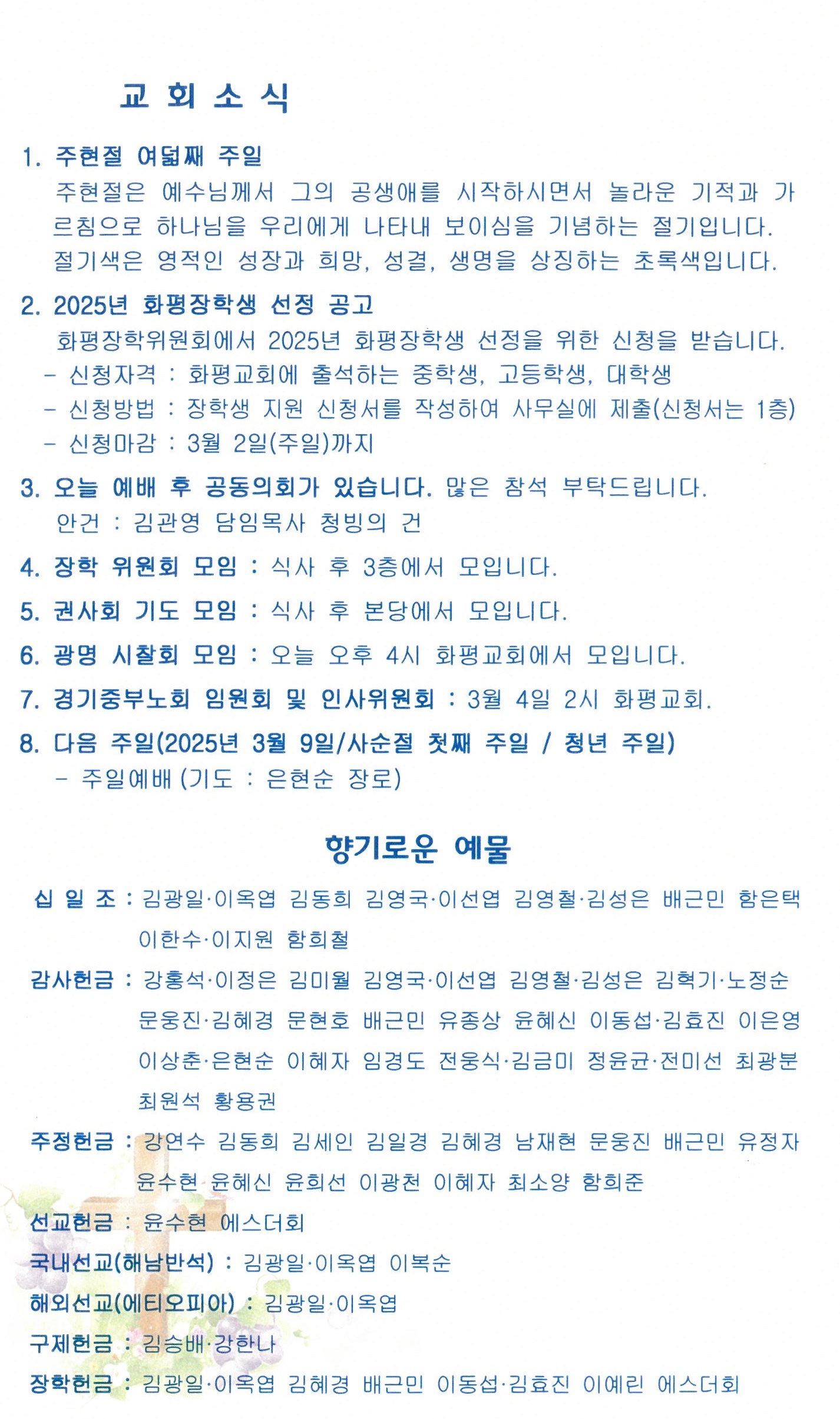 교 회 소 식

1. 주현절 여덟째 주일
주현절은 예수님께서 그의 공생애를 시작하시면서 놀라운 기적과 가르침으로 하나님을 우리에게 나타내 보이심을 기념하는 절기입니다. 절기색은 영적인 성장과 희망, 성결, 생명을 상징하는 초록색입니다.

2. 2025년 화평장학생 선정 공고
화평장학위원회에서 2025년 화평장학생 선정을 위한 신청을 받습니다.
- 신청자격 : 화평교회에 출석하는 중학생, 고등학생, 대학생
- 신청방법 : 장학생 지원 신청서를 작성하여 사무실에 제출(신청서는 1층)
- 신청마감 : 3월 2일(주일)까지

3. 오늘 예배 후 공동의회가 있습니다. 많은 참석 부탁드립니다.
안건 : 김관영 담임목사 청빙의 건

4. 장학 위원회 모임 : 식사 후 3층에서 모입니다.

5. 권사회 기도 모임 : 식사 후 본당에서 모입니다.

6. 광명 시찰회 모임 : 오늘 오후 4시 화평교회에서 모입니다.

7. 경기중부노회 임원회 및 인사위원회 : 3월 4일 2시 화평교회.

8. 다음 주일(2025년 3월 9일/사순절 첫째 주일 / 청년 주일)
- 주일예배 (기도 : 은현순 장로)

향기로운 예물

십 일 조 : 김광일·이옥엽 김동희 김영국·이선엽 김영철·김성은 배근민 함은택 이한수·이지원 함희철

감사헌금 : 강홍석·이정은 김미월 김영국·이선엽 김영철·김성은 김혁기·노정순 문웅진·김혜경 문현호 배근민 유종상 윤혜신 이동섭·김효진 이은영 이상춘·은현순 이혜자 임경도 전웅식·김금미 정윤균·전미선 최광분 최원석 황용권

주정헌금 : 강연수 김동희 김세인 김일경 김혜경 남재현 문웅진 배근민 유정자 윤수현 윤혜신 윤희선 이광천 이혜자 최소양 함희준

선교헌금 : 윤수현 에스더회

국내선교(해남반석) : 김광일·이옥엽 이복순

해외선교(에티오피아) : 김광일·이옥엽

구제헌금 : 김승배·강한나

장학헌금 : 김광일·이옥엽 김혜경 배근민 이동섭·김효진 이예린 에스더회